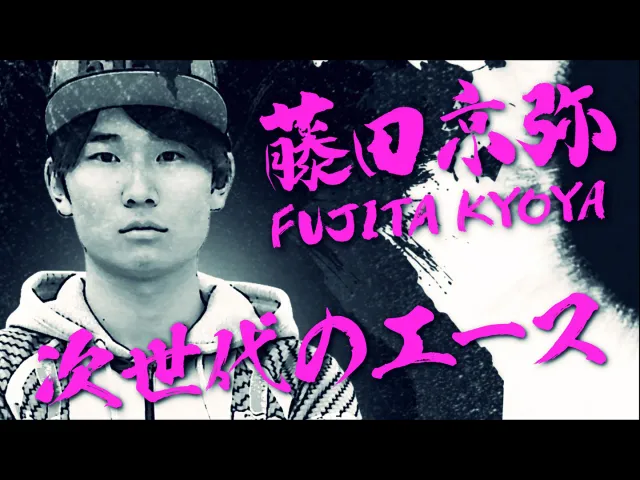 藤田京弥
FUJITA KYOYA
次世代のエース